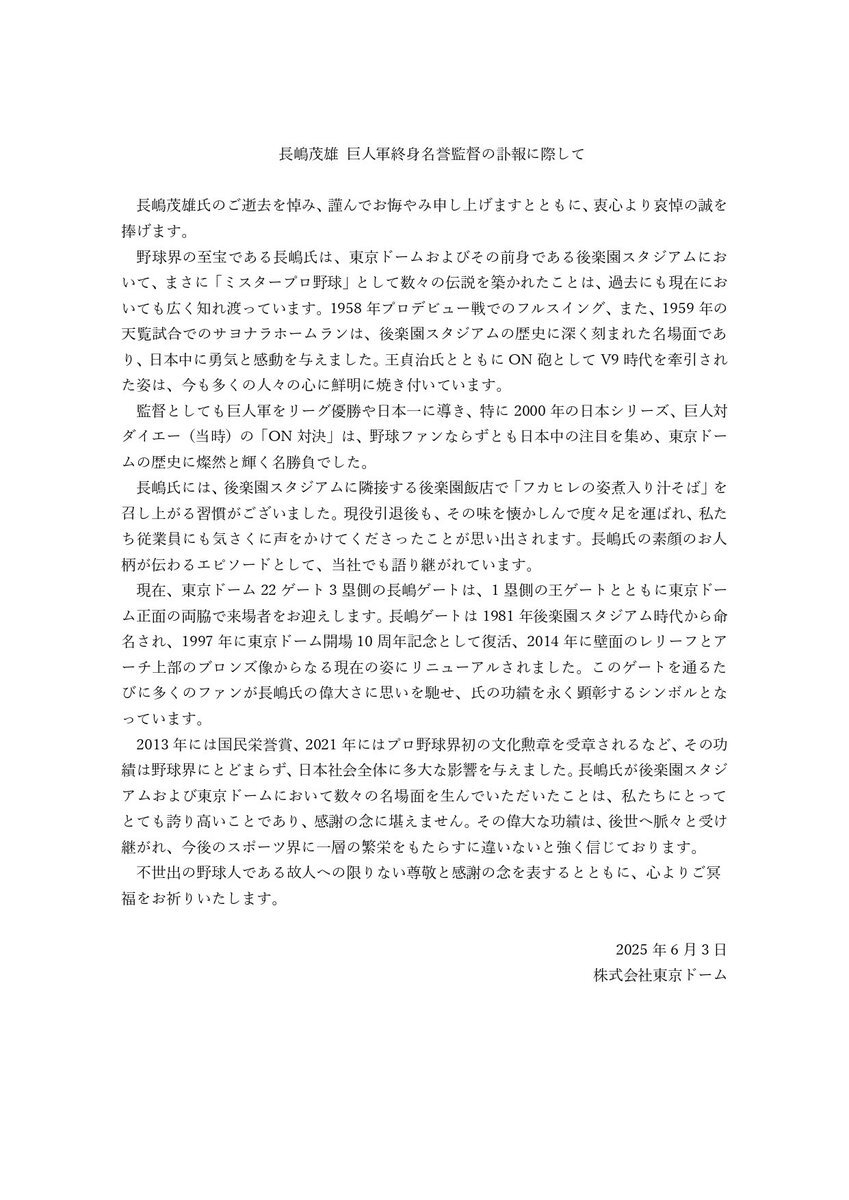 長嶋茂雄 巨人軍終身名誉監督の訃報に際して

長嶋茂雄氏のご逝去を悼み、謹んでお悔やみ申し上げますとともに、衷心より哀悼の誠を捧げます。

野球界の至宝である長嶋氏は、東京ドームおよびその前身である後楽園スタジアムにおいて、まさに「ミスタープロ野球」として数々の伝説を築かれたことは、過去にも現在においても広く知れ渡っています。1958 年プロデビュー戦でのフルスイング、また、1959 年の天覧試合でのサヨナラホームランは、後楽園スタジアムの歴史に深く刻まれた名場面であり、日本中に勇気と感動を与えました。王貞治氏とともに ON 砲として V9 時代を牽引された姿は、今も多くの人々の心に鮮明に焼き付いています。

監督としても巨人軍をリーグ優勝や日本一に導き、特に 2000 年の日本シリーズ、巨人対ダイエー（当時）の「ON 対決」は、野球ファンならずとも日本中の注目を集め、東京ドームの歴史に燦然と輝く名勝負でした。

長嶋氏には、後楽園スタジアムに隣接する後楽園飯店で「フカヒレの姿煮入り汁そば」を召し上がる習慣がございました。現役引退後も、その味を懐かしんで度々足を運ばれ、私たち従業員にも気さくに声をかけてくださったことが思い出されます。長嶋氏の素顔のお人柄が伝わるエピソードとして、当社でも語り継がれています。

現在、東京ドーム 22 ゲート 3 塁側の長嶋ゲートは、1 塁側の王ゲートとともに東京ドーム正面の両脇で来場者をお迎えします。長嶋ゲートは 1981 年後楽園スタジアム時代から命名され、1997 年に東京ドーム開場 10 周年記念として復活、2014 年に壁面のレリーフとアーチ上部のブロンズ像からなる現在の姿にリニューアルされました。このゲートを通るたびに多くのファンが長嶋氏の偉大さに思いを馳せ、氏の功績を永く顕彰するシンボルとなっています。

2013 年には国民栄誉賞、2021 年にはプロ野球界初の文化勲章を受章されるなど、その功績は野球界にとどまらず、日本社会全体に多大な影響を与えました。長嶋氏が後楽園スタジアムおよび東京ドームにおいて数々の名場面を生んでいただいたことは、私たちにとってとても誇り高いことであり、感謝の念に堪えません。その偉大な功績は、後世へ脈々と受け継がれ、今後のスポーツ界に一層の繁栄をもたらすに違いないと強く信じております。

不世出の野球人である故人への限りない尊敬と感謝の念を表するとともに、心よりご冥福をお祈りいたします。

2025 年 6 月 3 日
株式会社東京ドーム